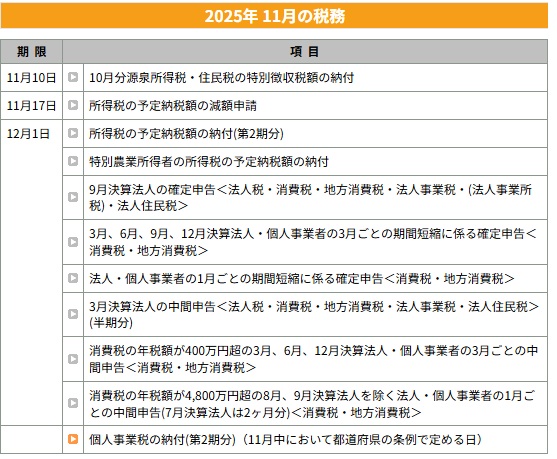 2025年 11月の税務

| 期 限 | 項 目 |
|---|---|
| 11月10日 | 10月分源泉所得税・住民税の特別徴収税額の納付 |
| 11月17日 | 所得税の予定納税額の減額申請 |
| 12月1日 | 所得税の予定納税額の納付(第2期分) |
| | 特別農業所得者の所得税の予定納税額の納付 |
| | 9月決算法人の確定申告＜法人税・消費税・地方消費税・法人事業税・(法人事業所税)・法人住民税＞ |
| | 3月、6月、9月、12月決算法人・個人事業者の3月ごとの期間短縮に係る確定申告＜消費税・地方消費税＞ |
| | 法人・個人事業者の1月ごとの期間短縮に係る確定申告＜消費税・地方消費税＞ |
| | 3月決算法人の中間申告＜法人税・消費税・地方消費税・法人事業税・法人住民税＞(半期分) |
| | 消費税の年税額が400万円超の3月、6月、12月決算法人・個人事業者の3月ごとの中間申告＜消費税・地方消費税＞ |
| | 消費税の年税額が4,800万円超の8月、9月決算法人を除く法人・個人事業者の1月ごとの中間申告(7月決算法人は2ヶ月分)＜消費税・地方消費税＞ |
| | 個人事業税の納付(第2期分)（11月中において都道府県の条例で定める日） |